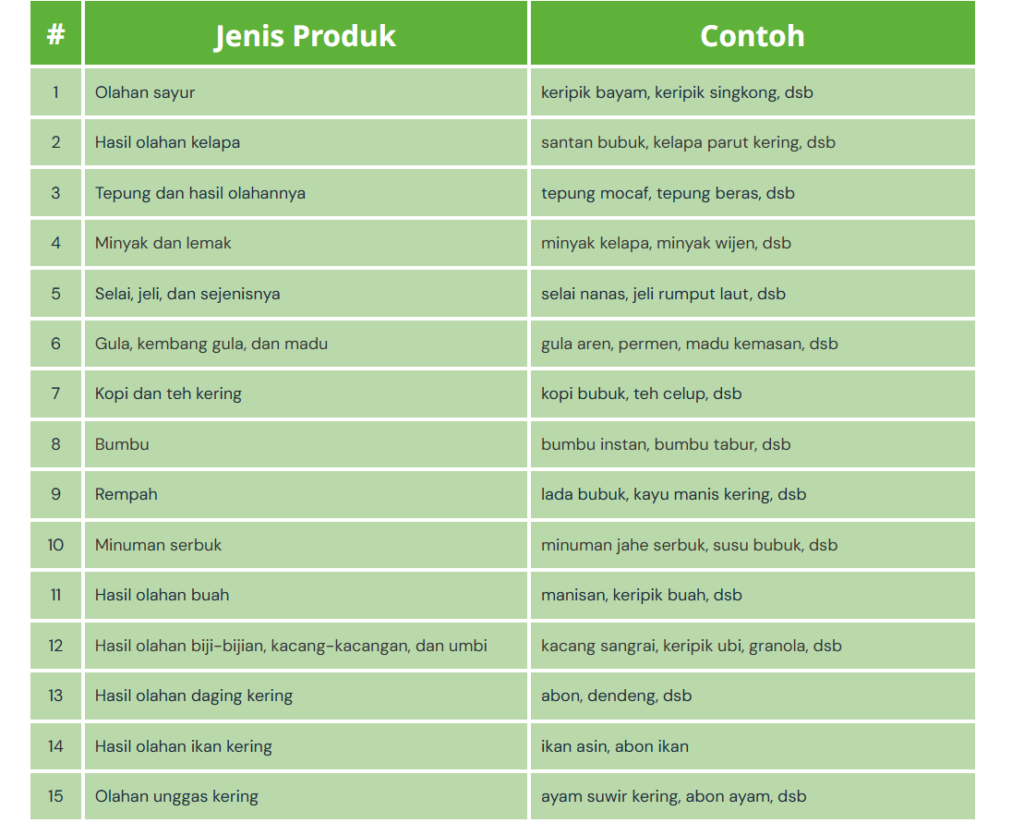 | # | Jenis Produk | Contoh |
|---|---|---|
| 1 | Olahan sayur | keripik bayam, keripik singkong, dsb |
| 2 | Hasil olahan kelapa | santan bubuk, kelapa parut kering, dsb |
| 3 | Tepung dan hasil olahannya | tepung mocaf, tepung beras, dsb |
| 4 | Minyak dan lemak | minyak kelapa, minyak wijen, dsb |
| 5 | Selai, jeli, dan sejenisnya | selai nanas, jeli rumput laut, dsb |
| 6 | Gula, kembang gula, dan madu | gula aren, permen, madu kemasan, dsb |
| 7 | Kopi dan teh kering | kopi bubuk, teh celup, dsb |
| 8 | Bumbu | bumbu instan, bumbu tabur, dsb |
| 9 | Rempah | lada bubuk, kayu manis kering, dsb |
| 10 | Minuman serbuk | minuman jahe serbuk, susu bubuk, dsb |
| 11 | Hasil olahan buah | manisan, keripik buah, dsb |
| 12 | Hasil olahan biji-bijian, kacang-kacangan, dan umbi | kacang sangrai, keripik ubi, granola, dsb |
| 13 | Hasil olahan daging kering | abon, dendeng, dsb |
| 14 | Hasil olahan ikan kering | ikan asin, abon ikan |
| 15 | Olahan unggas kering | ayam suwir kering, abon ayam, dsb |